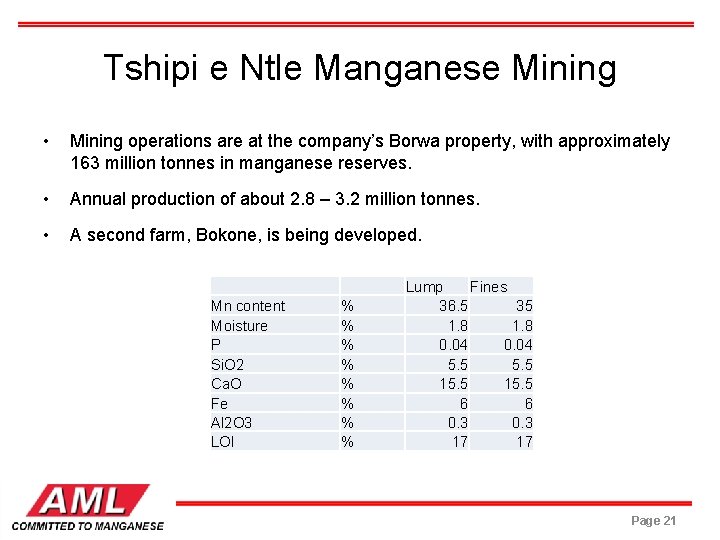 Tshipi e Ntle Manganese Mining

• Mining operations are at the company's Borwa property, with approximately 163 million tonnes in manganese reserves.

• Annual production of about 2.8 – 3.2 million tonnes.

• A second farm, Bokone, is being developed.

| | | Lump | Fines |
|---|---|---|---|
| Mn content | % | 36.5 | 35 |
| Moisture | % | 1.8 | 1.8 |
| P | % | 0.04 | 0.04 |
| SiO2 | % | 5.5 | 5.5 |
| CaO | % | 15.5 | 15.5 |
| Fe | % | 6 | 6 |
| Al2O3 | % | 0.3 | 0.3 |
| LOI | % | 17 | 17 |

AML
COMMITTED TO MANGANESE

Page 21